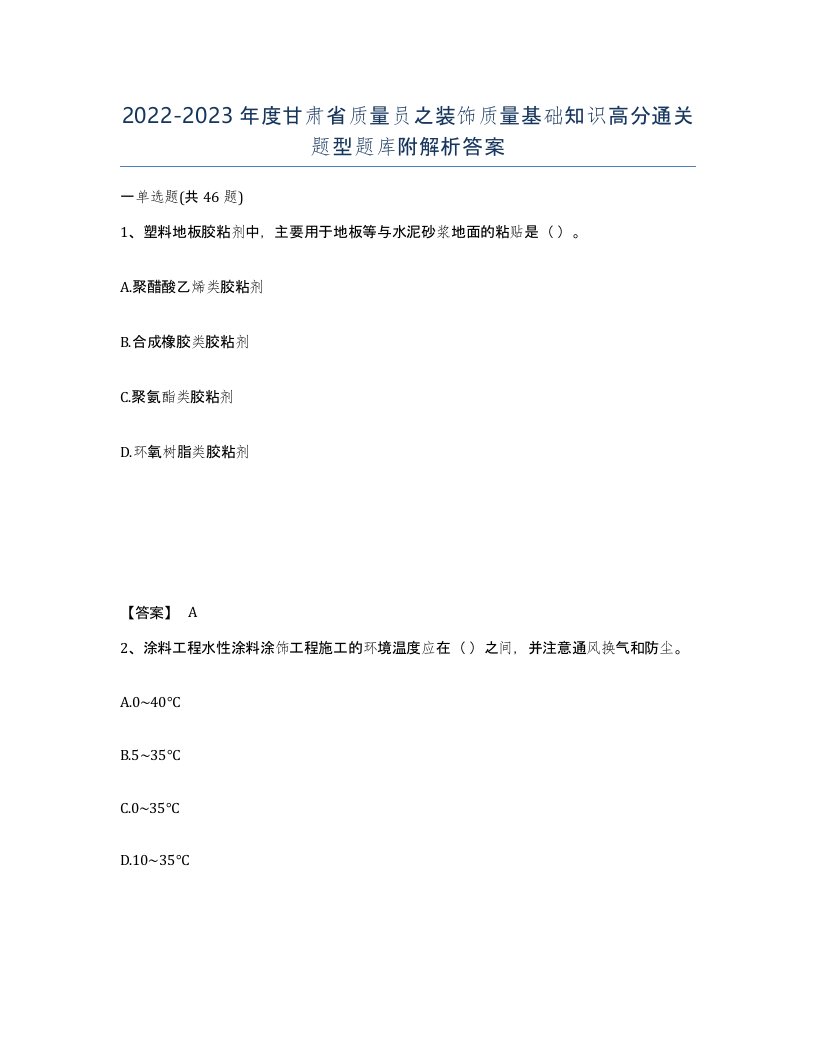 2022-2023年度甘肃省质量员之装饰质量基础知识高分通关题型题库附解析答案

一单选题(共46题)

1、塑料地板胶粘剂中，主要用于地板等与水泥砂浆地面的粘贴是（）。

A.聚醋酸乙烯类胶粘剂

B.合成橡胶类胶粘剂

C.聚氨酯类胶粘剂

D.环氧树脂类胶粘剂

【答案】 A

2、涂料工程水性涂料涂饰工程施工的环境温度应在（）之间，并注意通风换气和防尘。

A.0~40℃

B.5~35℃

C.0~35℃

D.10~35℃